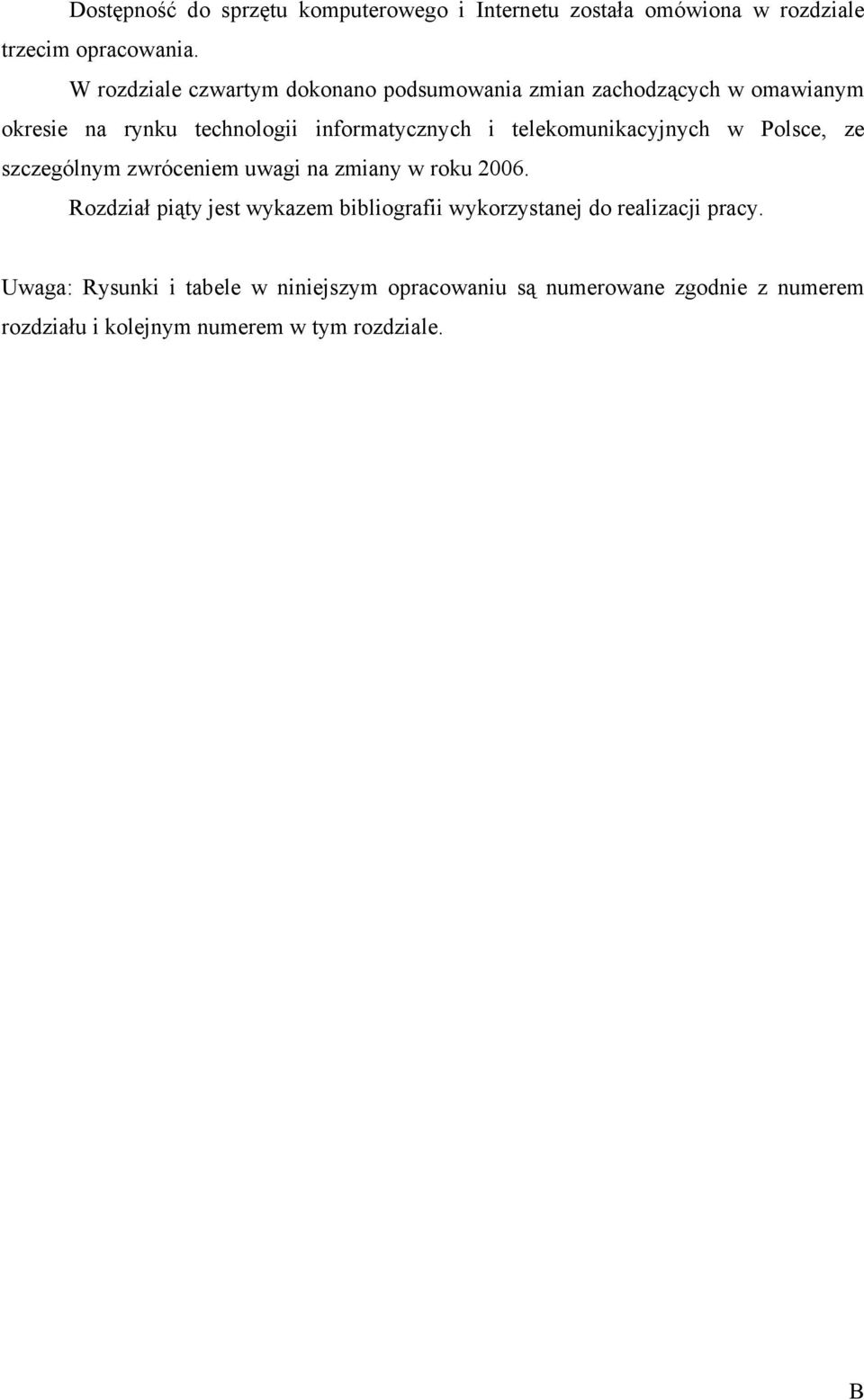 Dostępność do sprzętu komputerowego i Internetu została omówiona w rozdziale trzecim opracowania.

W rozdziale czwartym dokonano podsumowania zmian zachodzących w omawianym okresie na rynku technologii informatycznych i telekomunikacyjnych w Polsce, ze szczególnym zwróceniem uwagi na zmiany w roku 2006.

Rozdział piąty jest wykazem bibliografii wykorzystanej do realizacji pracy.

Uwaga: Rysunki i tabele w niniejszym opracowaniu są numerowane zgodnie z numerem rozdziału i kolejnym numerem w tym rozdziale.

B